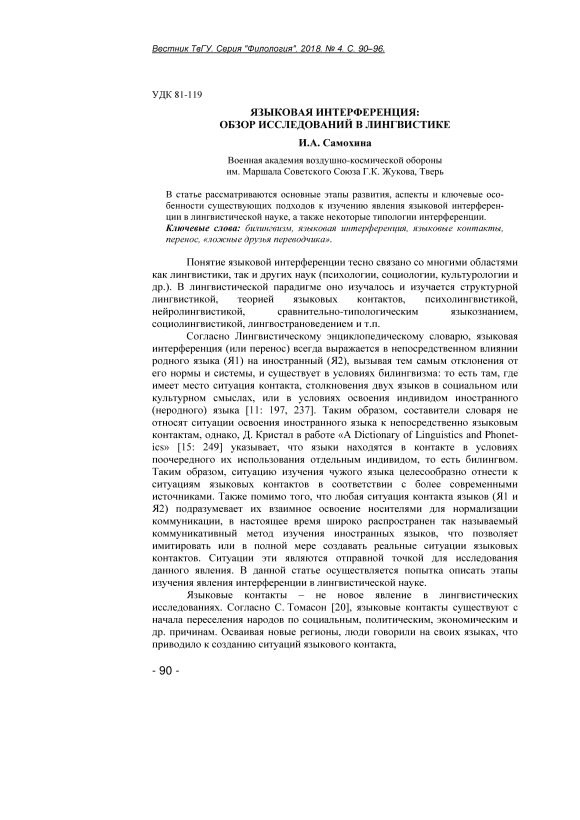 Вестник ТвГУ. Серия "Филология". 2018. № 4. С. 90–96.

УДК 81-119

ЯЗЫКОВАЯ ИНТЕРФЕРЕНЦИЯ: ОБЗОР ИССЛЕДОВАНИЙ В ЛИНГВИСТИКЕ

И.А. Самохина

Военная академия воздушно-космической обороны им. Маршала Советского Союза Г.К. Жукова, Тверь

В статье рассматриваются основные этапы развития, аспекты и ключевые особенности существующих подходов к изучению явления языковой интерференции в лингвистической науке, а также некоторые типологии интерференции.
Ключевые слова: билингвизм, языковая интерференция, языковые контакты, перенос, «ложные друзья переводчика».

Понятие языковой интерференции тесно связано со многими областями как лингвистики, так и других наук (психологии, социологии, культурологии и др.). В лингвистической парадигме оно изучалось и изучается структурной лингвистикой, теорией языковых контактов, психолингвистикой, нейролингвистикой, сравнительно-типологическим языкознанием, социолингвистикой, лингвострановедением и т.п.

Согласно Лингвистическому энциклопедическому словарю, языковая интерференция (или перенос) всегда выражается в непосредственном влиянии родного языка (Я1) на иностранный (Я2), вызывая тем самым отклонения от его нормы и системы, и существует в условиях билингвизма: то есть там, где имеет место ситуация контакта, столкновения двух языков в социальном или культурном смыслах, или в условиях освоения индивидом иностранного (неродного) языка [11: 197, 237]. Таким образом, составители словаря не относят ситуации освоения иностранного языка к непосредственно языковым контактам, однако, Д. Кристал в работе «A Dictionary of Linguistics and Phonetics» [15: 249] указывает, что языки находятся в контакте в условиях поочередного их использования отдельным индивидом, то есть билингвом. Таким образом, ситуацию изучения чужого языка целесообразно отнести к ситуациям языковых контактов в соответствии с более современными источниками. Также помимо того, что любая ситуация контакта языков (Я1 и Я2) подразумевает их взаимное освоение носителями для нормализации коммуникации, в настоящее время широко распространен так называемый коммуникативный метод изучения иностранных языков, что позволяет имитировать или в полной мере создавать реальные ситуации языковых контактов. Ситуации эти являются отправной точкой для исследования данного явления. В данной статье осуществляется попытка описать этапы изучения явления интерференции в лингвистической науке.

Языковые контакты – не новое явление в лингвистических исследованиях. Согласно С. Томасон [20], языковые контакты существуют с начала переселения народов по социальным, политическим, экономическим и др. причинам. Осваивая новые регионы, люди говорили на своих языках, что приводило к созданию ситуаций языкового контакта,

- 90 -